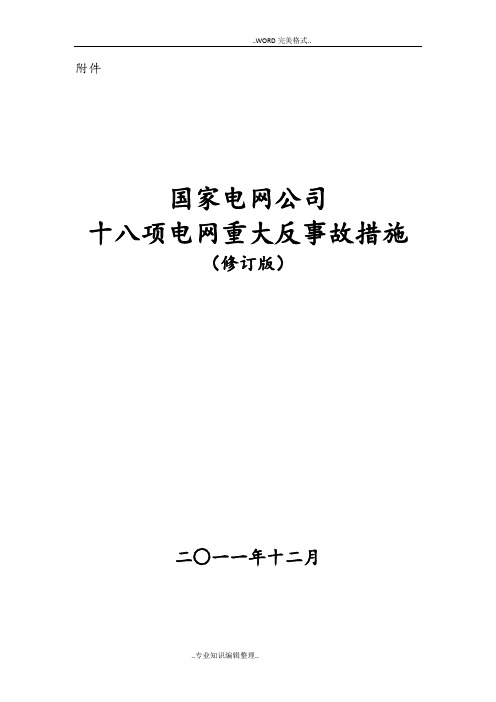 ..WORD 完美格式..

附件

国家电网公司
十八项电网重大反事故措施
（修订版）

二〇一一年十二月

..专业知识编辑整理..